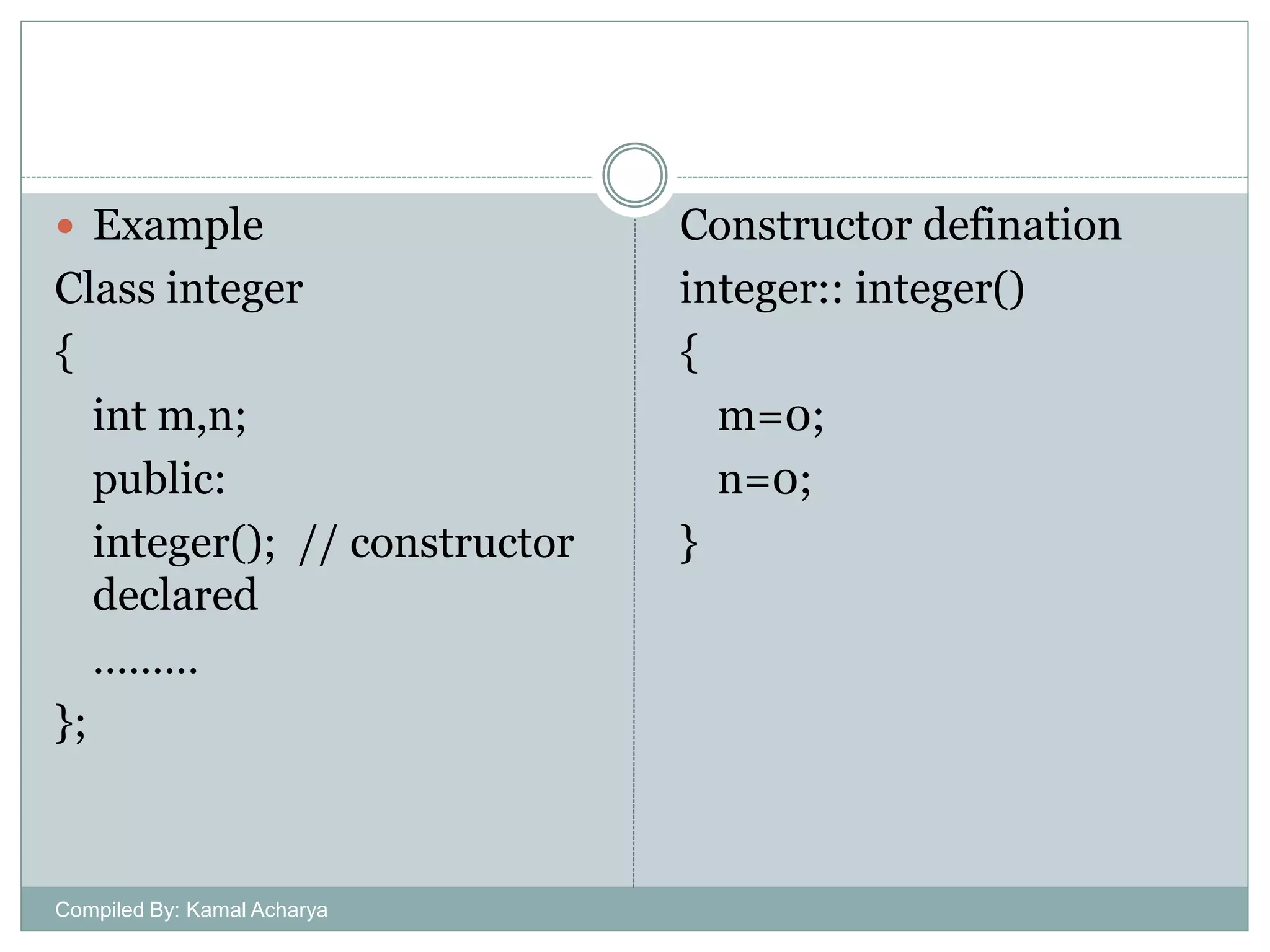 Example

Class integer

{

int m,n;

public:

integer(); // constructor declared

………

};

Constructor defination

integer:: integer()

{

m=0;

n=0;

}

Compiled By: Kamal Acharya